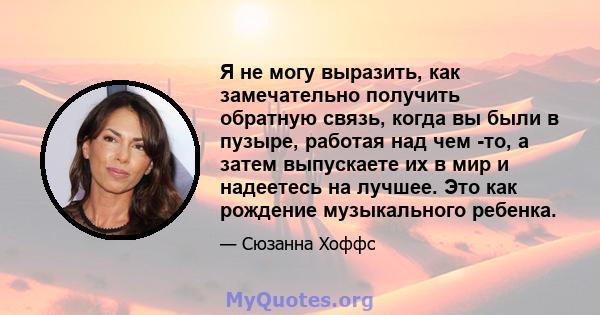 Я не могу выразить, как замечательно получить обратную связь, когда вы были в пузыре, работая над чем -то, а затем выпускаете их в мир и надеетесь на лучшее. Это как рождение музыкального ребенка.

— Сюзанна Хоффс

MyQuotes.org